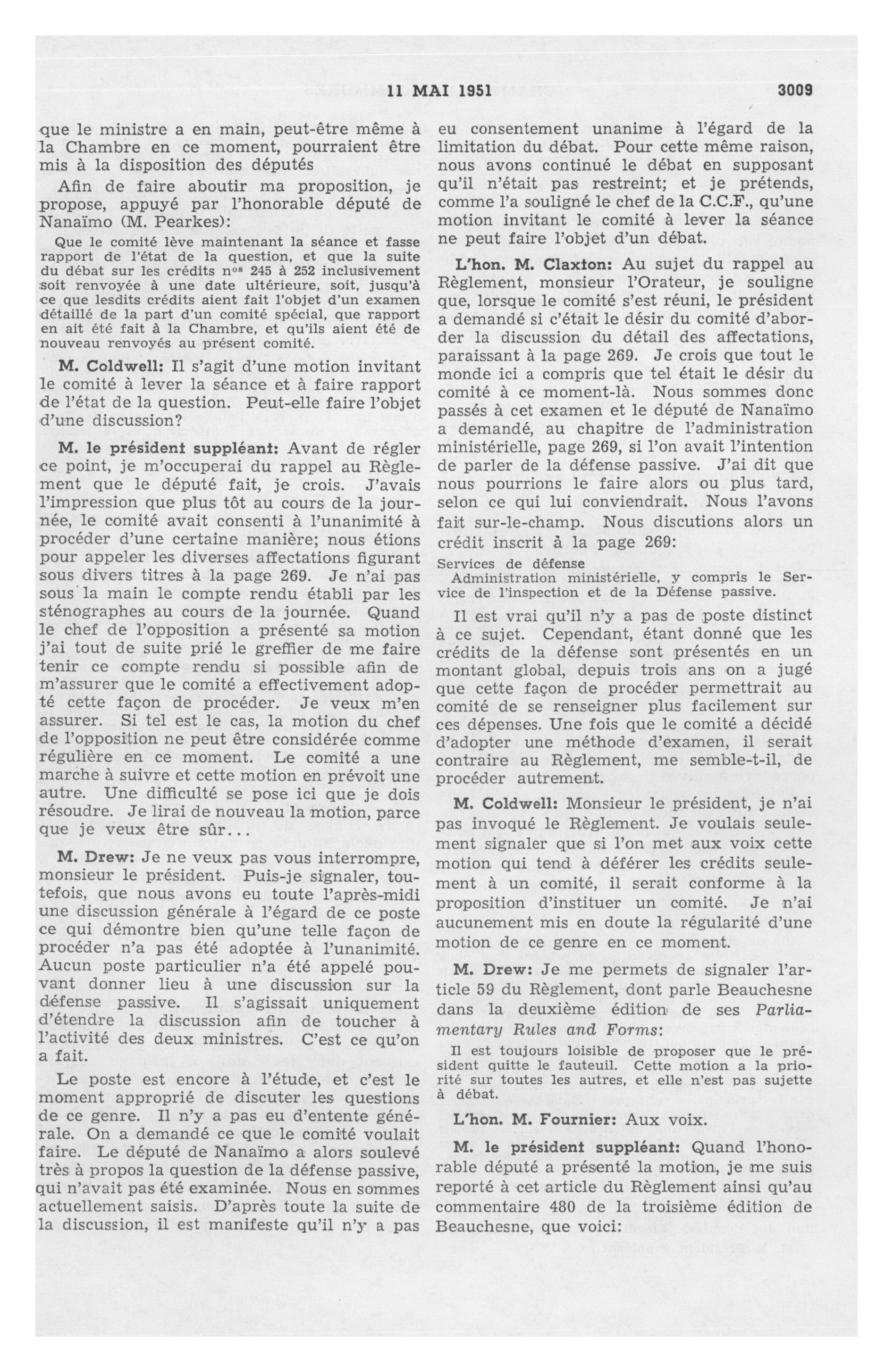 11 MAI 1951

3009

que le ministre a en main, peut-être même à la Chambre en ce moment, pourraient être mis à la disposition des députés

Afin de faire aboutir ma proposition, je propose, appuyé par l'honorable député de Nanaïmo (M. Pearkes):

Que le comité lève maintenant la séance et fasse rapport de l'état de la question, et que la suite du débat sur les crédits n$^{os}$ 245 à 252 inclusivement soit renvoyée à une date ultérieure, soit, jusqu'à ce que lesdits crédits aient fait l'objet d'un examen détaillé de la part d'un comité spécial, que rapport en ait été fait à la Chambre, et qu'ils aient été de nouveau renvoyés au présent comité.

M. Coldwell: Il s'agit d'une motion invitant le comité à lever la séance et à faire rapport de l'état de la question. Peut-elle faire l'objet d'une discussion?

M. le président suppléant: Avant de régler ce point, je m'occuperai du rappel au Règlement que le député fait, je crois. J'avais l'impression que plus tôt au cours de la journée, le comité avait consenti à l'unanimité à procéder d'une certaine manière; nous étions pour appeler les diverses affectations figurant sous divers titres à la page 269. Je n'ai pas sous la main le compte rendu établi par les sténographes au cours de la journée. Quand le chef de l'opposition a présenté sa motion j'ai tout de suite prié le greffier de me faire tenir ce compte rendu si possible afin de m'assurer que le comité a effectivement adopté cette façon de procéder. Je veux m'en assurer. Si tel est le cas, la motion du chef de l'opposition ne peut être considérée comme régulière en ce moment. Le comité a une marche à suivre et cette motion en prévoit une autre. Une difficulté se pose ici que je dois résoudre. Je lirai de nouveau la motion, parce que je veux être sûr...

M. Drew: Je ne veux pas vous interrompre, monsieur le président. Puis-je signaler, toutefois, que nous avons eu toute l'après-midi une discussion générale à l'égard de ce poste ce qui démontre bien qu'une telle façon de procéder n'a pas été adoptée à l'unanimité. Aucun poste particulier n'a été appelé pouvant donner lieu à une discussion sur la défense passive. Il s'agissait uniquement d'étendre la discussion afin de toucher à l'activité des deux ministres. C'est ce qu'on a fait.

Le poste est encore à l'étude, et c'est le moment approprié de discuter les questions de ce genre. Il n'y a pas eu d'entente générale. On a demandé ce que le comité voulait faire. Le député de Nanaïmo a alors soulevé très à propos la question de la défense passive, qui n'avait pas été examinée. Nous en sommes actuellement saisis. D'après toute la suite de la discussion, il est manifeste qu'il n'y a pas eu consentement unanime à l'égard de la limitation du débat. Pour cette même raison, nous avons continué le débat en supposant qu'il n'était pas restreint; et je prétends, comme l'a souligné le chef de la C.C.F., qu'une motion invitant le comité à lever la séance ne peut faire l'objet d'un débat.

L'hon. M. Claxton: Au sujet du rappel au Règlement, monsieur l'Orateur, je souligne que, lorsque le comité s'est réuni, le président a demandé si c'était le désir du comité d'aborder la discussion du détail des affectations, paraissant à la page 269. Je crois que tout le monde ici a compris que tel était le désir du comité à ce moment-là. Nous sommes donc passés à cet examen et le député de Nanaïmo a demandé, au chapitre de l'administration ministérielle, page 269, si l'on avait l'intention de parler de la défense passive. J'ai dit que nous pourrions le faire alors ou plus tard, selon ce qui lui conviendrait. Nous l'avons fait sur-le-champ. Nous discutions alors un crédit inscrit à la page 269:

Services de défense
Administration ministérielle, y compris le Service de l'inspection et de la Défense passive.

Il est vrai qu'il n'y a pas de poste distinct à ce sujet. Cependant, étant donné que les crédits de la défense sont présentés en un montant global, depuis trois ans on a jugé que cette façon de procéder permettrait au comité de se renseigner plus facilement sur ces dépenses. Une fois que le comité a décidé d'adopter une méthode d'examen, il serait contraire au Règlement, me semble-t-il, de procéder autrement.

M. Coldwell: Monsieur le président, je n'ai pas invoqué le Règlement. Je voulais seulement signaler que si l'on met aux voix cette motion qui tend à déférer les crédits seulement à un comité, il serait conforme à la proposition d'instituer un comité. Je n'ai aucunement mis en doute la régularité d'une motion de ce genre en ce moment.

M. Drew: Je me permets de signaler l'article 59 du Règlement, dont parle Beauchesne dans la deuxième édition de ses Parliamentary Rules and Forms:

Il est toujours loisible de proposer que le président quitte le fauteuil. Cette motion a la priorité sur toutes les autres, et elle n'est pas sujette à débat.

L'hon. M. Fournier: Aux voix.

M. le président suppléant: Quand l'honorable député a présenté la motion, je me suis reporté à cet article du Règlement ainsi qu'au commentaire 480 de la troisième édition de Beauchesne, que voici: